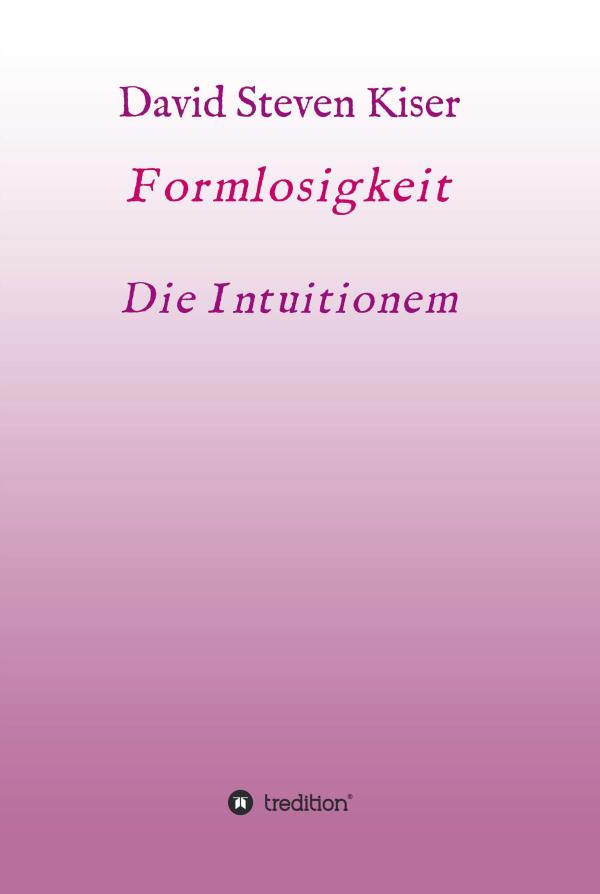 David Steven Kiser

Formlosigkeit

Die Intuitionem

tredition®